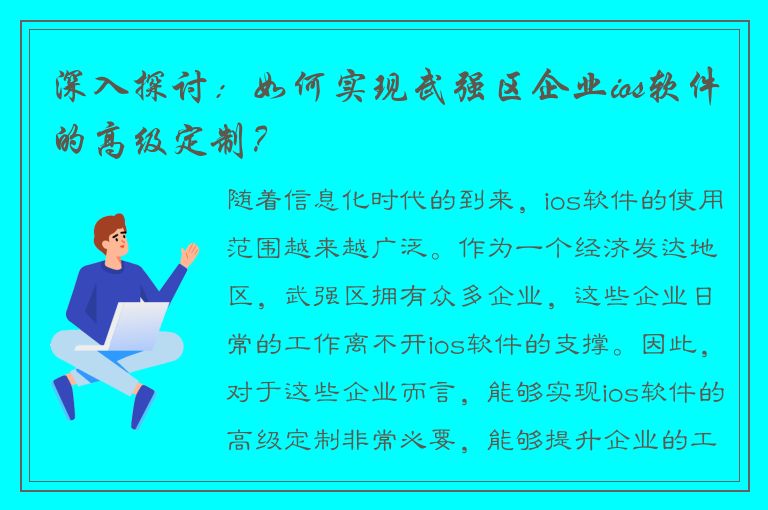 深入探讨：如何实现武强区企业ios软件的高级定制？

随着信息化时代的到来，ios软件的使用范围越来越广泛。作为一个经济发达地区，武强区拥有众多企业，这些企业日常的工作离不开ios软件的支撑。因此，对于这些企业而言，能够实现ios软件的高级定制非常必要，能够提升企业的工